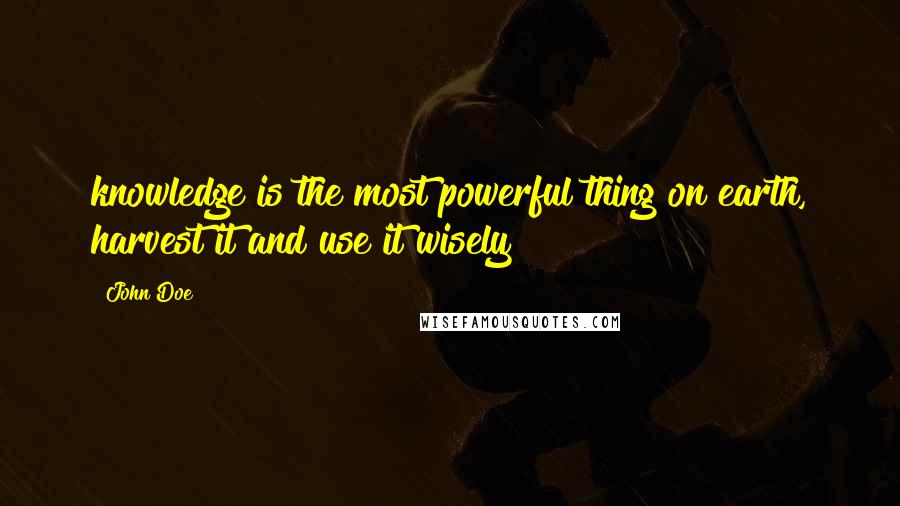 knowledge is the most powerful thing on earth, harvest it and use it wisely

John Doe

WISEFAMOUSQUOTES.COM